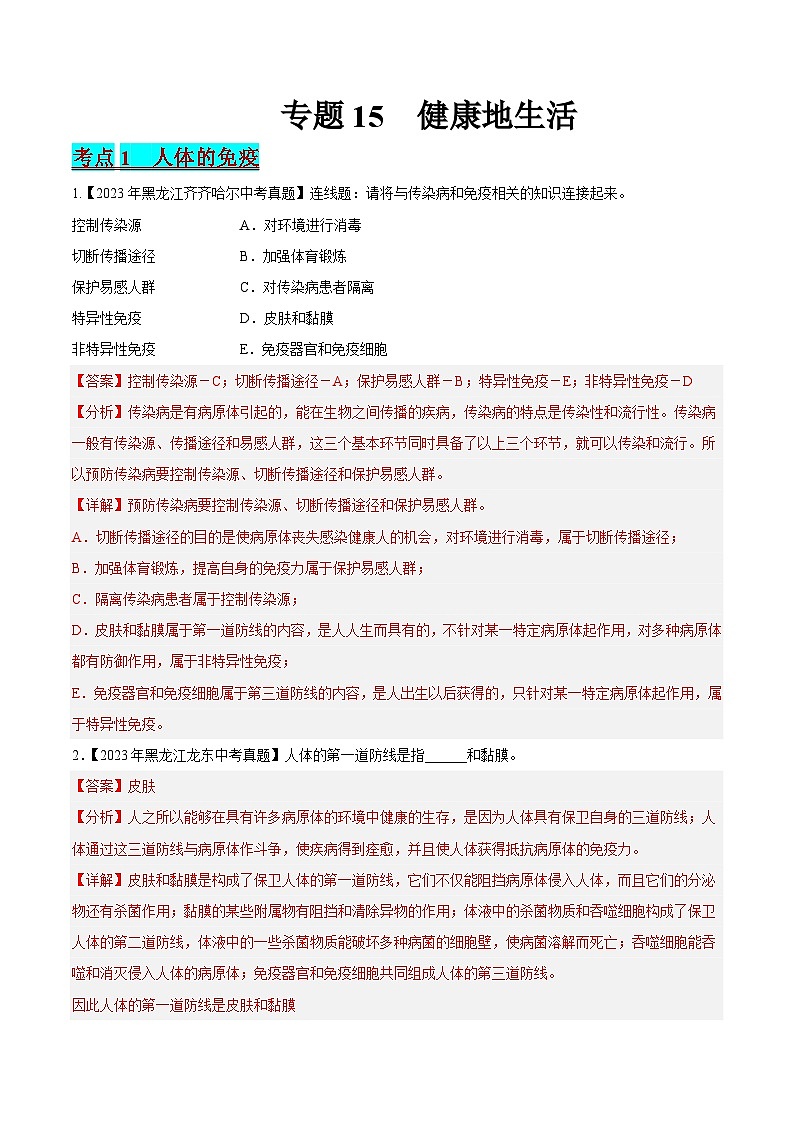 专题 15　健康地生活

考点 1　人体的免疫

1.【2023 年黑龙江齐齐哈尔中考真题】连线题：请将与传染病和免疫相关的知识连接起来。

控制传染源　　A．对环境进行消毒
切断传播途径　　B．加强体育锻炼
保护易感人群　　C．对传染病患者隔离
特异性免疫　　D．皮肤和黏膜
非特异性免疫　　E．免疫器官和免疫细胞

【答案】控制传染源－C；切断传播途径－A；保护易感人群－B；特异性免疫－E；非特异性免疫－D

【分析】传染病是有病原体引起的，能在生物之间传播的疾病，传染病的特点是传染性和流行性。传染病一般有传染源、传播途径和易感人群，这三个基本环节同时具备了以上三个环节，就可以传染和流行。所以预防传染病要控制传染源、切断传播途径和保护易感人群。

【详解】预防传染病要控制传染源、切断传播途径和保护易感人群。

A．切断传播途径的目的是使病原体丧失感染健康人的机会，对环境进行消毒，属于切断传播途径；

B．加强体育锻炼，提高自身的免疫力属于保护易感人群；

C．隔离传染病患者属于控制传染源；

D．皮肤和黏膜属于第一道防线的内容，是人人生而具有的，不针对某一特定病原体起作用，对多种病原体都有防御作用，属于非特异性免疫；

E．免疫器官和免疫细胞属于第三道防线的内容，是人出生以后获得的，只针对某一特定病原体起作用，属于特异性免疫。

2．【2023 年黑龙江龙东中考真题】人体的第一道防线是指______和黏膜。

【答案】皮肤

【分析】人之所以能够在具有许多病原体的环境中健康的生存，是因为人体具有保卫自身的三道防线；人体通过这三道防线与病原体作斗争，使疾病得到痊愈，并且使人体获得抵抗病原体的免疫力。

【详解】皮肤和黏膜是构成了保卫人体的第一道防线，它们不仅能阻挡病原体侵入人体，而且它们的分泌物还有杀菌作用；黏膜的某些附属物有阻挡和清除异物的作用；体液中的杀菌物质和吞噬细胞构成了保卫人体的第二道防线，体液中的一些杀菌物质能破坏多种病菌的细胞壁，使病菌溶解而死亡；吞噬细胞能吞噬和消灭侵入人体的病原体；免疫器官和免疫细胞共同组成人体的第三道防线。

因此人体的第一道防线是皮肤和黏膜